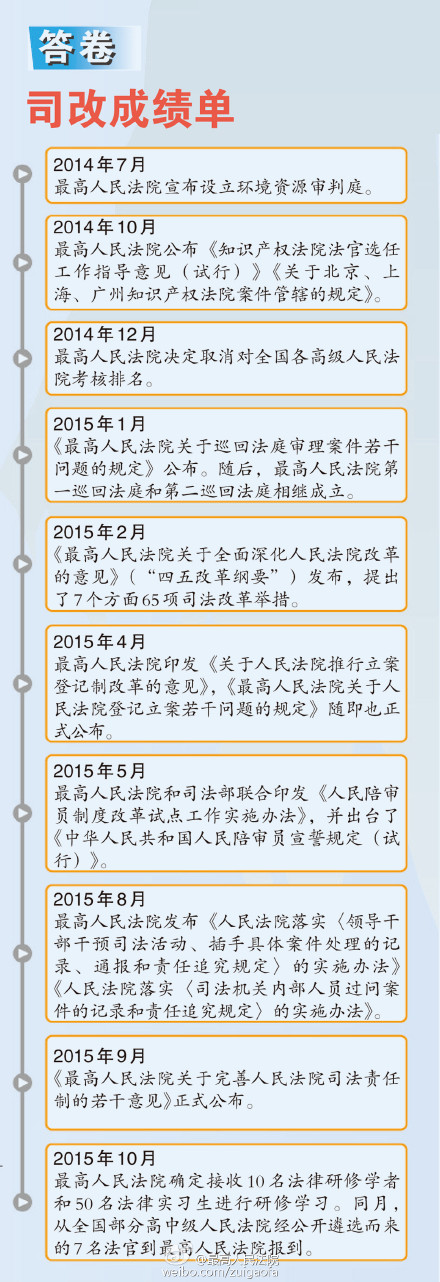 答卷

司改成绩单

2014年7月
最高人民法院宣布设立环境资源审判庭。

2014年10月
最高人民法院公布《知识产权法院法官选任工作指导意见（试行）》《关于北京、上海、广州知识产权法院案件管辖的规定》。

2014年12月
最高人民法院决定取消对全国各高级人民法院考核排名。

2015年1月
《最高人民法院关于巡回法庭审理案件若干问题的规定》公布。随后，最高人民法院第一巡回法庭和第二巡回法庭相继成立。

2015年2月
《最高人民法院关于全面深化人民法院改革的意见》（"四五改革纲要"）发布，提出了7个方面65项司法改革举措。

2015年4月
最高人民法院印发《关于人民法院推行立案登记制改革的意见》，《最高人民法院关于人民法院登记立案若干问题的规定》随即也正式公布。

2015年5月
最高人民法院和司法部联合印发《人民陪审员制度改革试点工作实施办法》，并出台了《中华人民共和国人民陪审员宣誓规定（试行）》。

2015年8月
最高人民法院发布《人民法院落实〈领导干部干预司法活动、插手具体案件处理的记录、通报和责任追究规定〉的实施办法》《人民法院落实〈司法机关内部人员过问案件的记录和责任追究规定〉的实施办法》。

2015年9月
《最高人民法院关于完善人民法院司法责任制的若干意见》正式公布。

2015年10月
最高人民法院确定接收10名法律研修学者和50名法律实习生进行研修学习。同月，从全国部分高中级人民法院经公开遴选而来的7名法官到最高人民法院报到。

@最高人民法院
weibo.com/zuigaofa